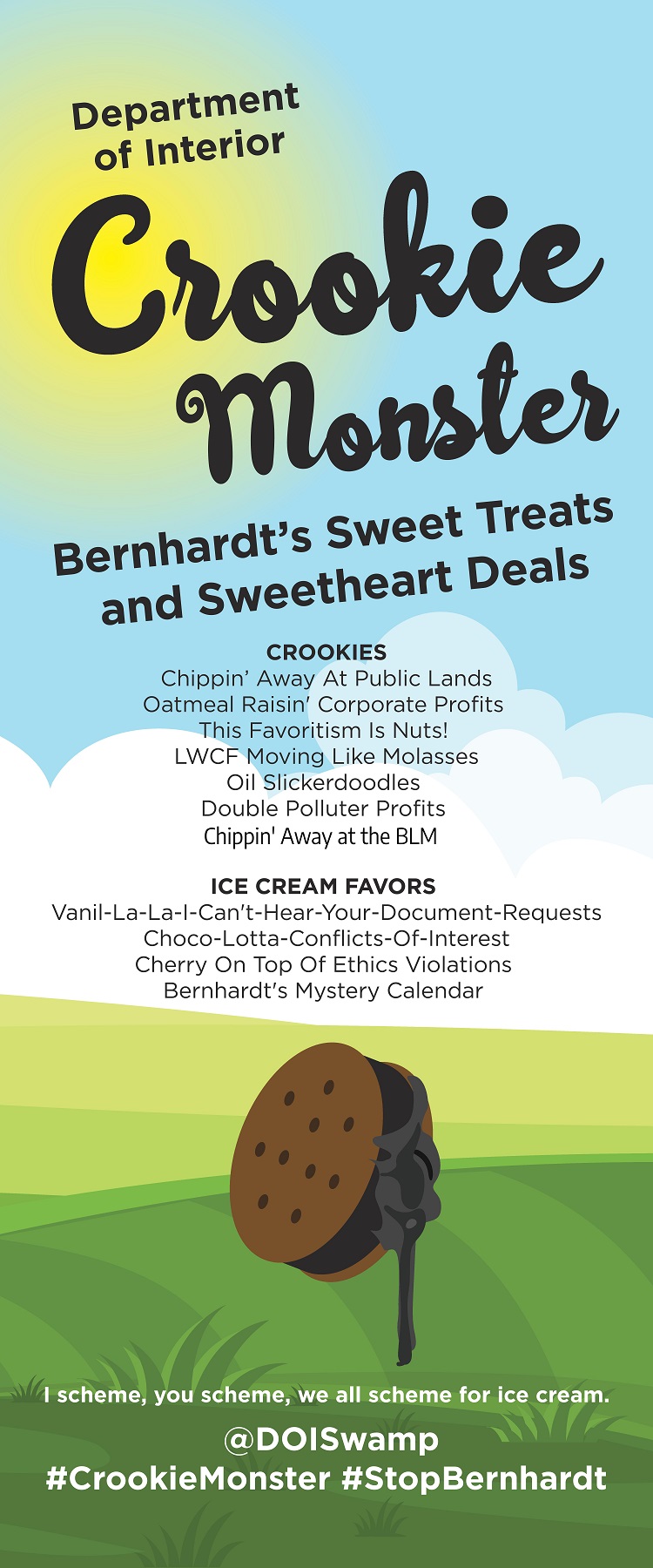 Department of Interior

Crookie Monster

Bernhardt's Sweet Treats and Sweetheart Deals

CROOKIES
Chippin' Away At Public Lands
Oatmeal Raisin' Corporate Profits
This Favoritism Is Nuts!
LWCF Moving Like Molasses
Oil Slickerdoodles
Double Polluter Profits
Chippin' Away at the BLM

ICE CREAM FAVORS
Vanil-La-La-I-Can't-Hear-Your-Document-Requests
Choco-Lotta-Conflicts-Of-Interest
Cherry On Top Of Ethics Violations
Bernhardt's Mystery Calendar

I scheme, you scheme, we all scheme for ice cream.

@DOISwamp
#CrookieMonster #StopBernhardt